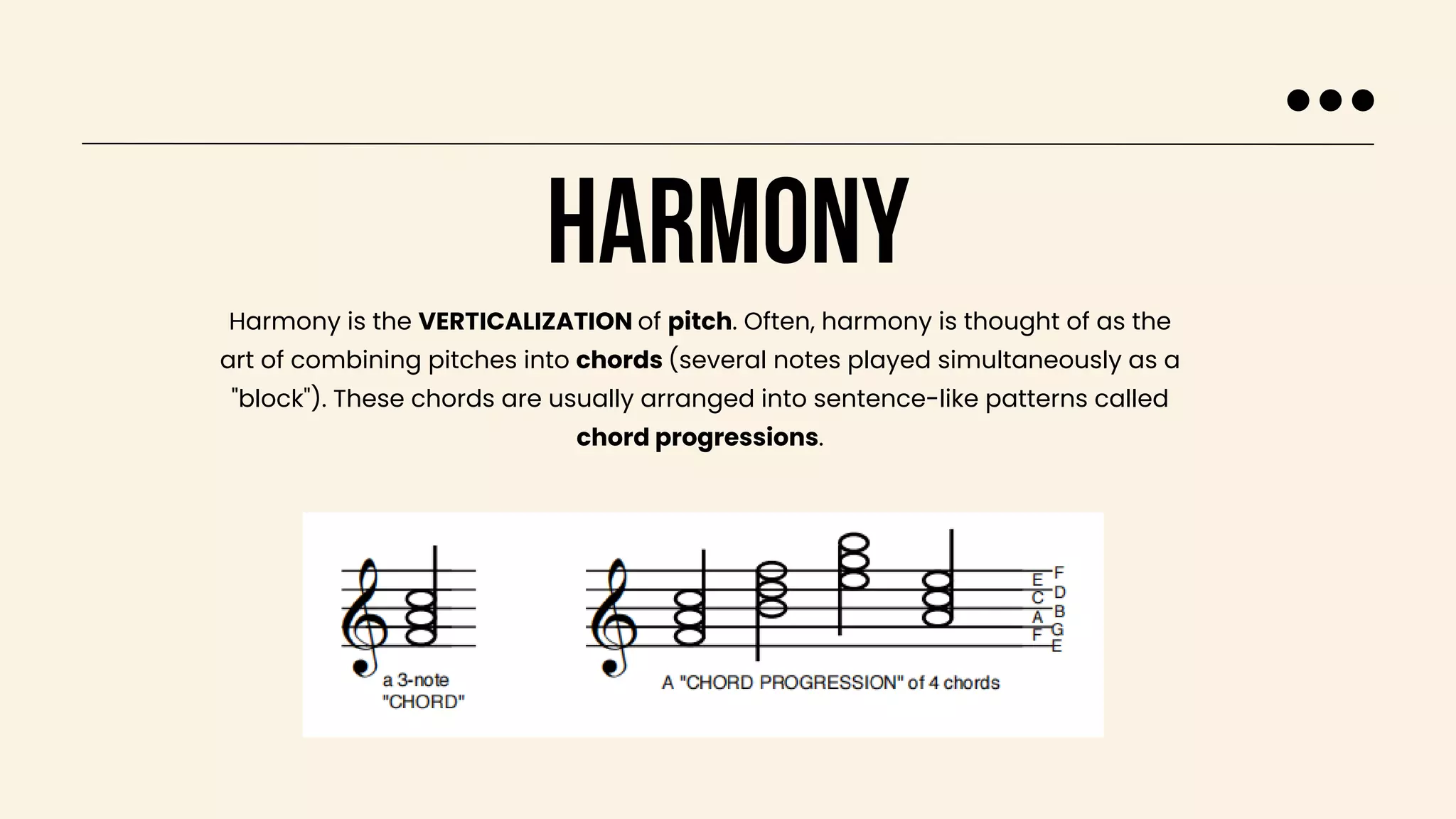 HARMONY

Harmony is the VERTICALIZATION of pitch. Often, harmony is thought of as the art of combining pitches into chords (several notes played simultaneously as a "block"). These chords are usually arranged into sentence-like patterns called chord progressions.

a 3-note "CHORD"

A "CHORD PROGRESSION" of 4 chords

E C A F

F D B G E